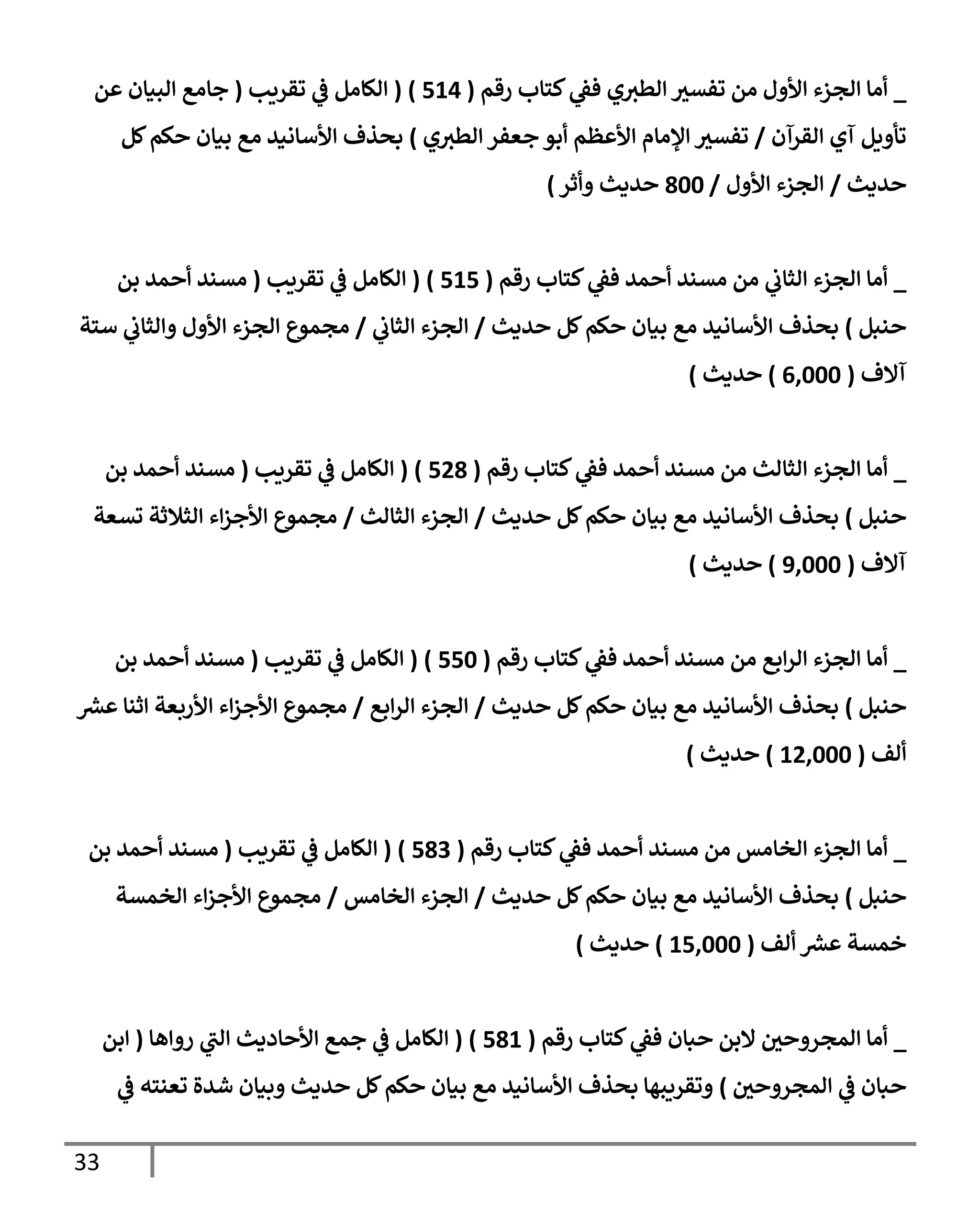 _ أما الجزء الأول من تفسير الطبري ففي كتاب رقم ( 514 ) ( الكامل في تقريب ( جامع البيان عن تأويل آي القرآن / تفسير الإمام الأعظم أبو جعفر الطبري ) بحذف الأسانيد مع بيان حكم كل حديث / الجزء الأول / 800 حديث وأثر )

_ أما الجزء الثاني من مسند أحمد ففي كتاب رقم ( 515 ) ( الكامل في تقريب ( مسند أحمد بن حنبل ) بحذف الأسانيد مع بيان حكم كل حديث / الجزء الثاني / مجموع الجزء الأول والثاني ستة آلاف ( 6,000 ) حديث )

_ أما الجزء الثالث من مسند أحمد ففي كتاب رقم ( 528 ) ( الكامل في تقريب ( مسند أحمد بن حنبل ) بحذف الأسانيد مع بيان حكم كل حديث / الجزء الثالث / مجموع الأجزاء الثلاثة تسعة آلاف ( 9,000 ) حديث )

_ أما الجزء الرابع من مسند أحمد ففي كتاب رقم ( 550 ) ( الكامل في تقريب ( مسند أحمد بن حنبل ) بحذف الأسانيد مع بيان حكم كل حديث / الجزء الرابع / مجموع الأجزاء الأربعة اثنا عشر ألف ( 12,000 ) حديث )

_ أما الجزء الخامس من مسند أحمد ففي كتاب رقم ( 583 ) ( الكامل في تقريب ( مسند أحمد بن حنبل ) بحذف الأسانيد مع بيان حكم كل حديث / الجزء الخامس / مجموع الأجزاء الخمسة خمسة عشر ألف ( 15,000 ) حديث )

_ أما المجروحين لابن حبان ففي كتاب رقم ( 581 ) ( الكامل في جمع الأحاديث التي رواها ( ابن حبان في المجروحين ) وتقريبها بحذف الأسانيد مع بيان حكم كل حديث وبيان شدة تعنته في

33